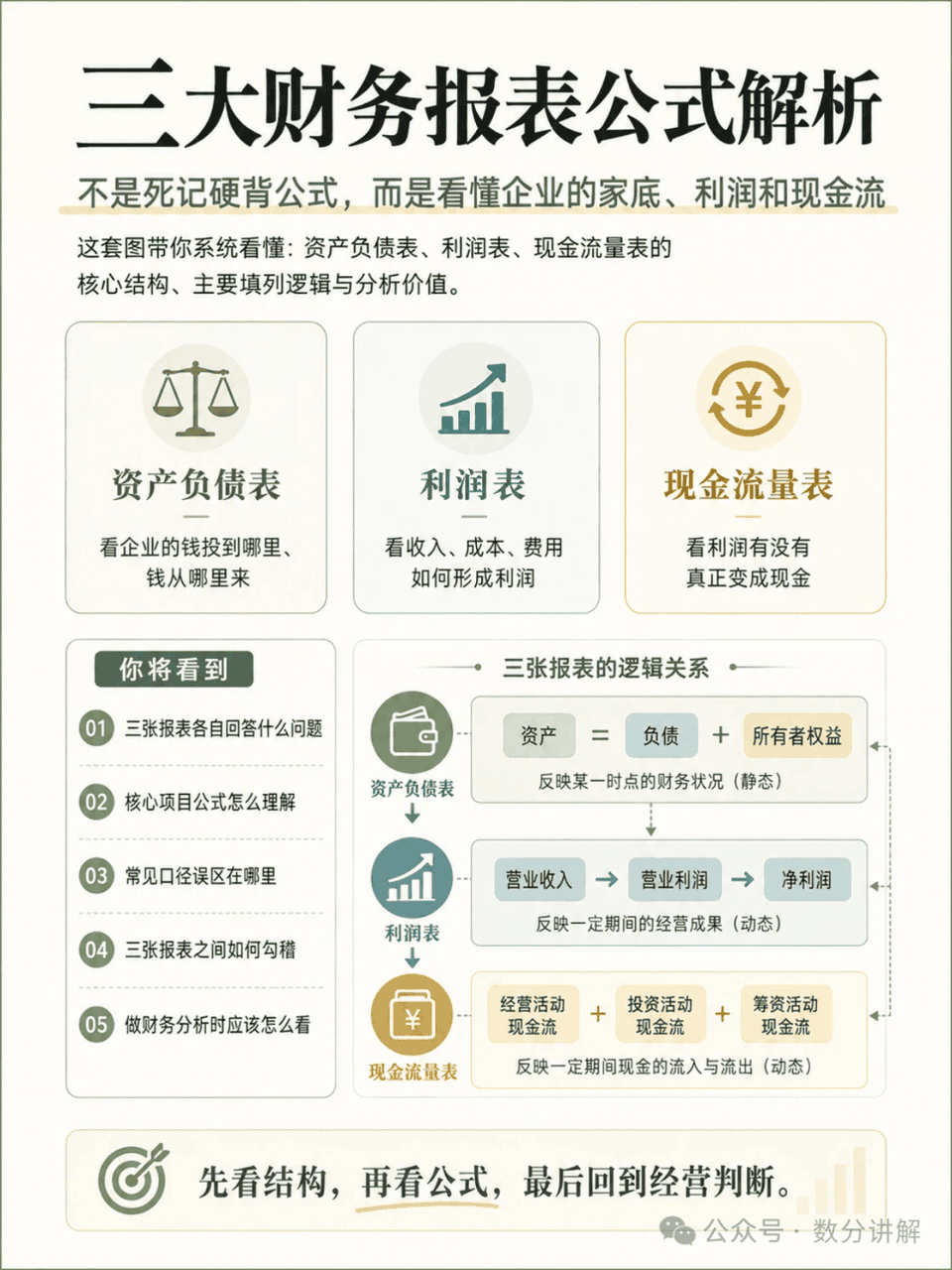 三大财务报表公式解析

不是死记硬背公式，而是看懂企业的家底、利润和现金流

这套图带你系统看懂：资产负债表、利润表、现金流量表的核心结构、主要填列逻辑与分析价值。

资产负债表
看企业的钱投到哪里、钱从哪里来

利润表
看收入、成本、费用如何形成利润

现金流量表
看利润有没有真正变成现金

你将看到
01 三张报表各自回答什么问题
02 核心项目公式怎么理解
03 常见口径误区在哪里
04 三张报表之间如何勾稽
05 做财务分析时应该怎么看

三张报表的逻辑关系

资产负债表
资产 = 负债 + 所有者权益
反映某一时点的财务状况（静态）

利润表
营业收入 → 营业利润 → 净利润
反映一定期间的经营成果（动态）

现金流量表
经营活动现金流 + 投资活动现金流 + 筹资活动现金流
反映一定期间现金的流入与流出（动态）

先看结构，再看公式，最后回到经营判断。

公众号 · 数分讲解